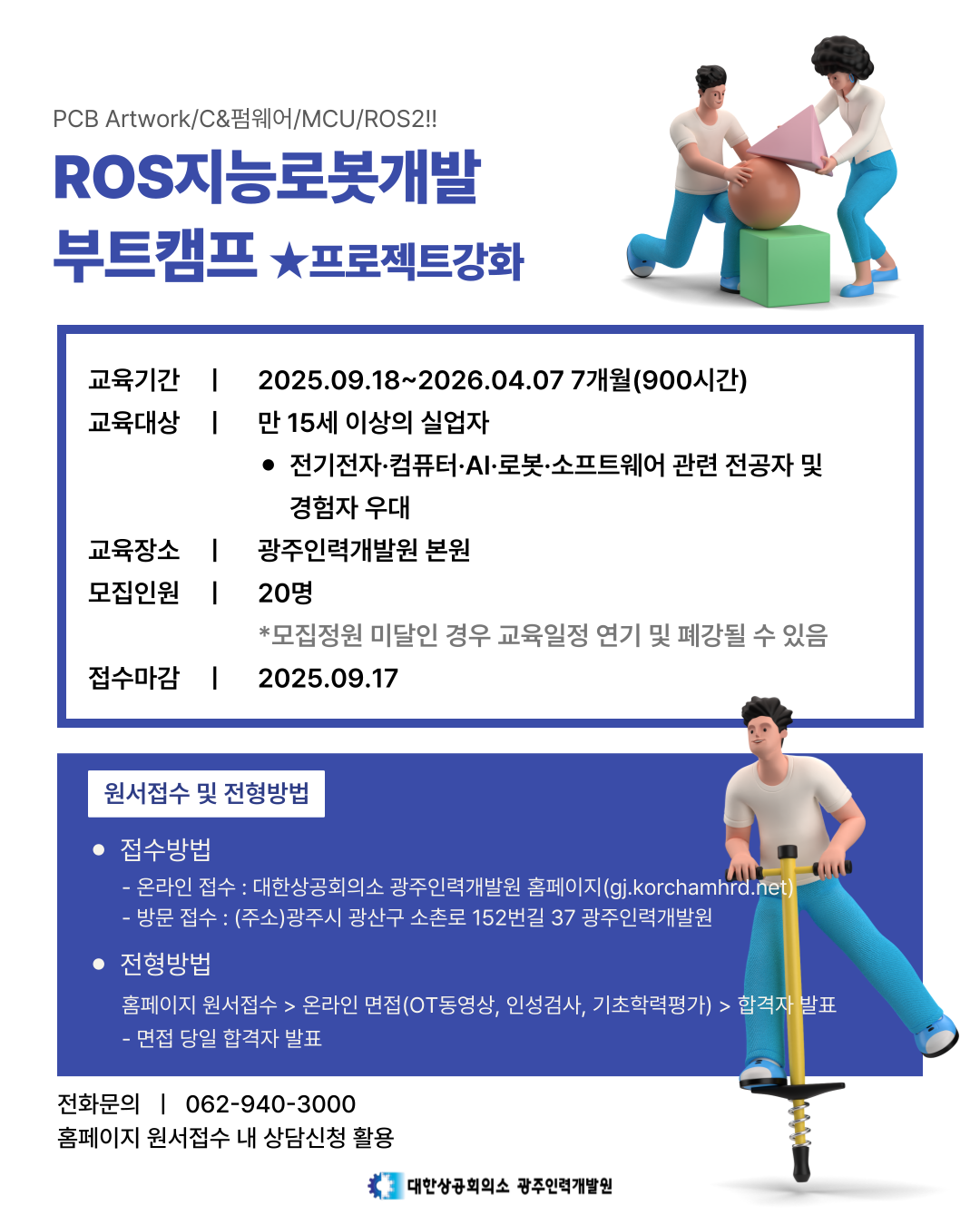 PCB Artwork/C&펌웨어/MCU/ROS2!!

ROS지능로봇개발 부트캠프 ★프로젝트강화

교육기간 | 2025.09.18~2026.04.07 7개월(900시간)
교육대상 | 만 15세 이상의 실업자
● 전기전자·컴퓨터·AI·로봇·소프트웨어 관련 전공자 및 경험자 우대
교육장소 | 광주인력개발원 본원
모집인원 | 20명
*모집정원 미달인 경우 교육일정 연기 및 폐강될 수 있음
접수마감 | 2025.09.17

원서접수 및 전형방법

● 접수방법
- 온라인 접수 : 대한상공회의소 광주인력개발원 홈페이지(gj.korchamhrd.net)
- 방문 접수 : (주소)광주시 광산구 소촌로 152번길 37 광주인력개발원

● 전형방법
홈페이지 원서접수 > 온라인 면접(OT동영상, 인성검사, 기초학력평가) > 합격자 발표
- 면접 당일 합격자 발표

전화문의 | 062-940-3000
홈페이지 원서접수 내 상담신청 활용

대한상공회의소 광주인력개발원